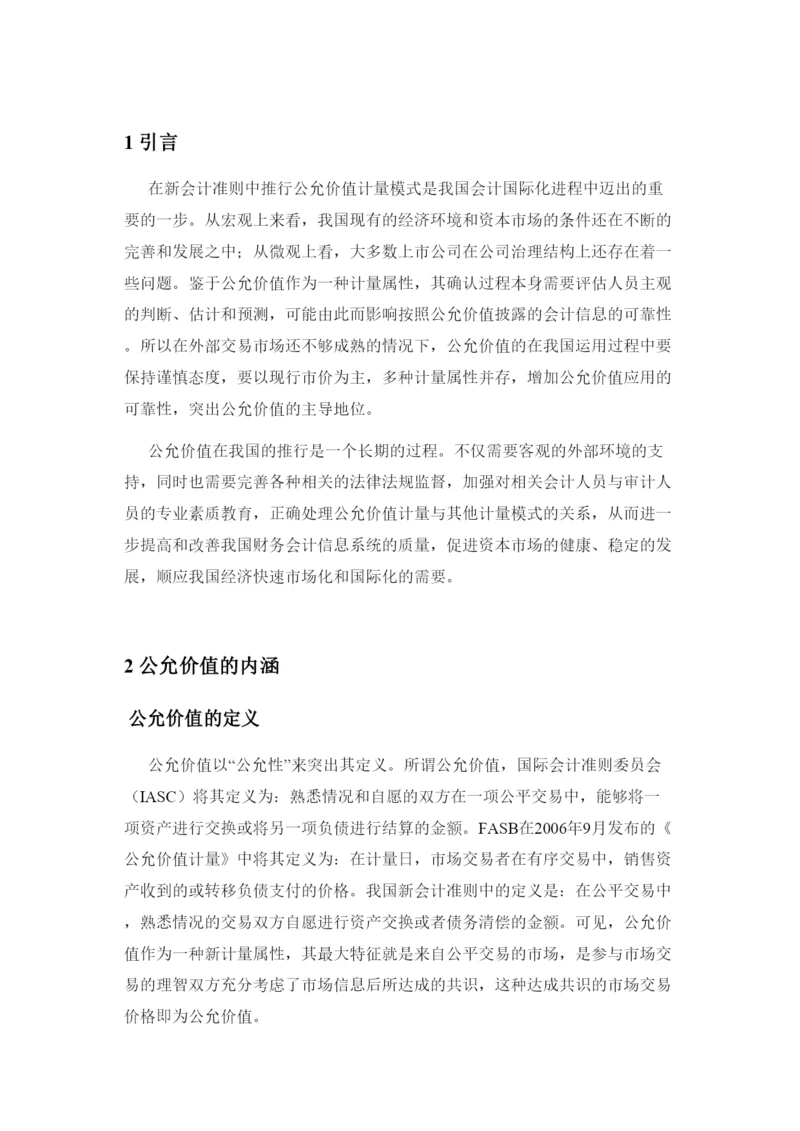 1 引言

在新会计准则中推行公允价值计量模式是我国会计国际化进程中迈出的重要的一步。从宏观上来看，我国现有的经济环境和资本市场的条件还在不断的完善和发展之中；从微观上看，大多数上市公司在公司治理结构上还存在着一些问题。鉴于公允价值作为一种计量属性，其确认过程本身需要评估人员主观的判断、估计和预测，可能由此而影响按照公允价值披露的会计信息的可靠性。所以在外部交易市场还不够成熟的情况下，公允价值的在我国运用过程中要保持谨慎态度，要以现行市价为主，多种计量属性并存，增加公允价值应用的可靠性，突出公允价值的主导地位。

公允价值在我国的推行是一个长期的过程。不仅需要客观的外部环境的支持，同时也需要完善各种相关的法律法规监督，加强对相关会计人员与审计人员的专业素质教育，正确处理公允价值计量与其他计量模式的关系，从而进一步提高和改善我国财务会计信息系统的质量，促进资本市场的健康、稳定的发展，顺应我国经济快速市场化和国际化的需要。

2 公允价值的内涵

公允价值的定义

公允价值以“公允性”来突出其定义。所谓公允价值，国际会计准则委员会（IASC）将其定义为：熟悉情况和自愿的双方在一项公平交易中，能够将一项资产进行交换或将另一项负债进行结算的金额。FASB在2006年9月发布的《公允价值计量》中将其定义为：在计量日，市场交易者在有序交易中，销售资产收到的或转移负债支付的价格。我国新会计准则中的定义是：在公平交易中，熟悉情况的交易双方自愿进行资产交换或者债务清偿的金额。可见，公允价值作为一种新计量属性，其最大特征就是来自公平交易的市场，是参与市场交易的理智双方充分考虑了市场信息后所达成的共识，这种达成共识的市场交易价格即为公允价值。